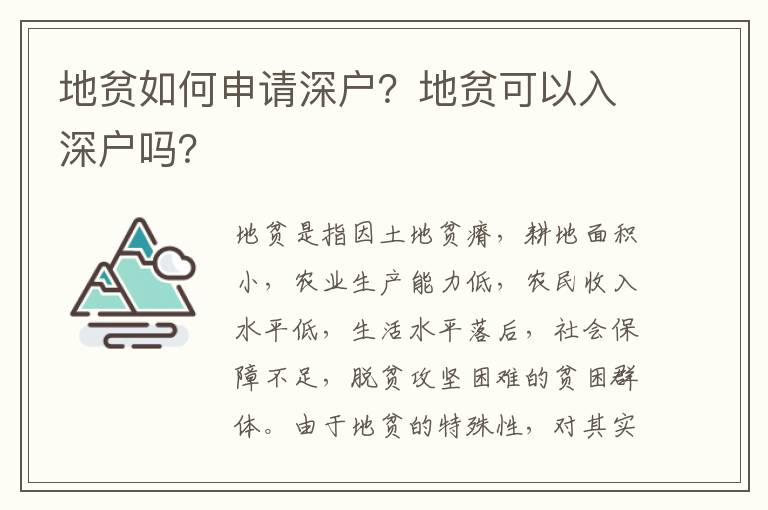 地贫如何申请深户？地贫可以入深户吗？

地贫是指因土地贫瘠，耕地面积小，农业生产能力低，农民收入水平低，生活水平落后，社会保障不足，脱贫攻坚困难的贫困群体。由于地贫的特殊性，对其实